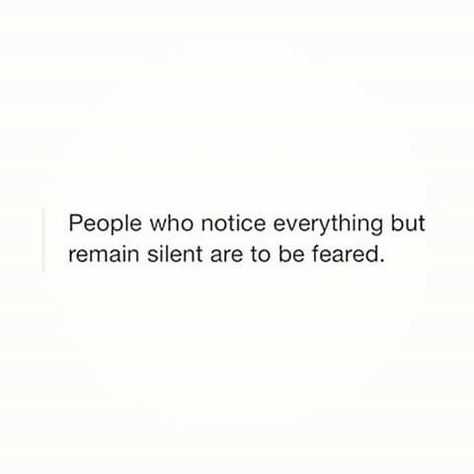 People who notice everything but remain silent are to be feared.